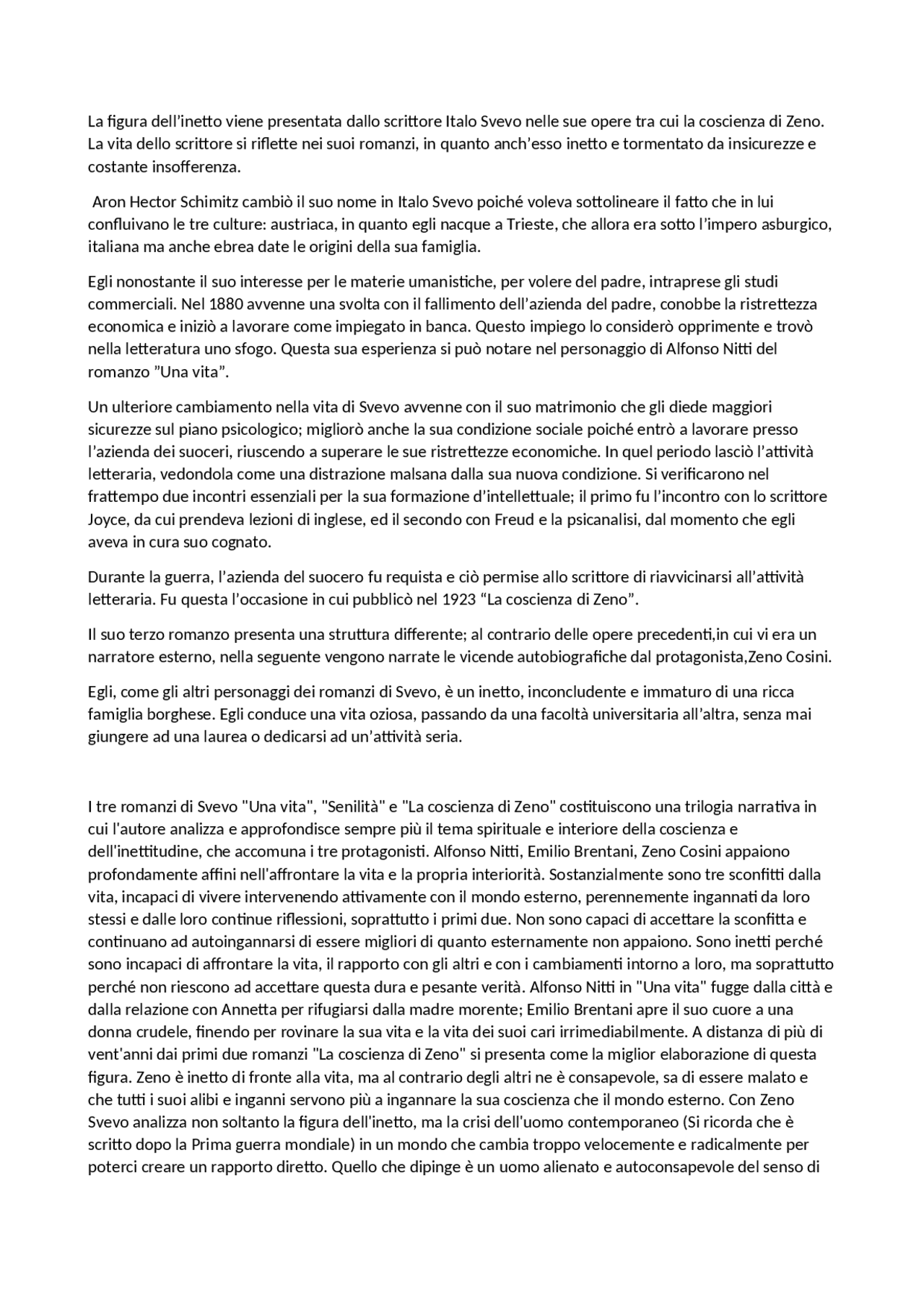 La figura dell'inetto viene presentata dallo scrittore Italo Svevo nelle sue opere tra cui la coscienza di Zeno. La vita dello scrittore si riflette nei suoi romanzi, in quanto anch'esso inetto e tormentato da insicurezze e costante insofferenza.

Aron Hector Schimitz cambiò il suo nome in Italo Svevo poiché voleva sottolineare il fatto che in lui confluivano le tre culture: austriaca, in quanto egli nacque a Trieste, che allora era sotto l'impero asburgico, italiana ma anche ebrea date le origini della sua famiglia.

Egli nonostante il suo interesse per le materie umanistiche, per volere del padre, intraprese gli studi commerciali. Nel 1880 avvenne una svolta con il fallimento dell'azienda del padre, conobbe la ristrettezza economica e iniziò a lavorare come impiegato in banca. Questo impiego lo considerò opprimente e trovò nella letteratura uno sfogo. Questa sua esperienza si può notare nel personaggio di Alfonso Nitti del romanzo "Una vita".

Un ulteriore cambiamento nella vita di Svevo avvenne con il suo matrimonio che gli diede maggiori sicurezze sul piano psicologico; migliorò anche la sua condizione sociale poiché entrò a lavorare presso l'azienda dei suoceri, riuscendo a superare le sue ristrettezze economiche. In quel periodo lasciò l'attività letteraria, vedondola come una distrazione malsana dalla sua nuova condizione. Si verificarono nel frattempo due incontri essenziali per la sua formazione d'intellettuale; il primo fu l'incontro con lo scrittore Joyce, da cui prendeva lezioni di inglese, ed il secondo con Freud e la psicanalisi, dal momento che egli aveva in cura suo cognato.

Durante la guerra, l'azienda del suocero fu requista e ciò permise allo scrittore di riavvicinarsi all'attività letteraria. Fu questa l'occasione in cui pubblicò nel 1923 "La coscienza di Zeno".

Il suo terzo romanzo presenta una struttura differente; al contrario delle opere precedenti,in cui vi era un narratore esterno, nella seguente vengono narrate le vicende autobiografiche dal protagonista,Zeno Cosini.

Egli, come gli altri personaggi dei romanzi di Svevo, è un inetto, inconcludente e immaturo di una ricca famiglia borghese. Egli conduce una vita oziosa, passando da una facoltà universitaria all'altra, senza mai giungere ad una laurea o dedicarsi ad un'attività seria.

I tre romanzi di Svevo "Una vita", "Senilità" e "La coscienza di Zeno" costituiscono una trilogia narrativa in cui l'autore analizza e approfondisce sempre più il tema spirituale e interiore della coscienza e dell'inettitudine, che accomuna i tre protagonisti. Alfonso Nitti, Emilio Brentani, Zeno Cosini appaiono profondamente affini nell'affrontare la vita e la propria interiorità. Sostanzialmente sono tre sconfitti dalla vita, incapaci di vivere intervenendo attivamente con il mondo esterno, perennemente ingannati da loro stessi e dalle loro continue riflessioni, soprattutto i primi due. Non sono capaci di accettare la sconfitta e continuano ad autoingannarsi di essere migliori di quanto esternamente non appaiono. Sono inetti perché sono incapaci di affrontare la vita, il rapporto con gli altri e con i cambiamenti intorno a loro, ma soprattutto perché non riescono ad accettare questa dura e pesante verità. Alfonso Nitti in "Una vita" fugge dalla città e dalla relazione con Annetta per rifugiarsi dalla madre morente; Emilio Brentani apre il suo cuore a una donna crudele, finendo per rovinare la sua vita e la vita dei suoi cari irrimediabilmente. A distanza di più di vent'anni dai primi due romanzi "La coscienza di Zeno" si presenta come la miglior elaborazione di questa figura. Zeno è inetto di fronte alla vita, ma al contrario degli altri ne è consapevole, sa di essere malato e che tutti i suoi alibi e inganni servono più a ingannare la sua coscienza che il mondo esterno. Con Zeno Svevo analizza non soltanto la figura dell'inetto, ma la crisi dell'uomo contemporaneo (Si ricorda che è scritto dopo la Prima guerra mondiale) in un mondo che cambia troppo velocemente e radicalmente per poterci creare un rapporto diretto. Quello che dipinge è un uomo alienato e autoconsapevole del senso di